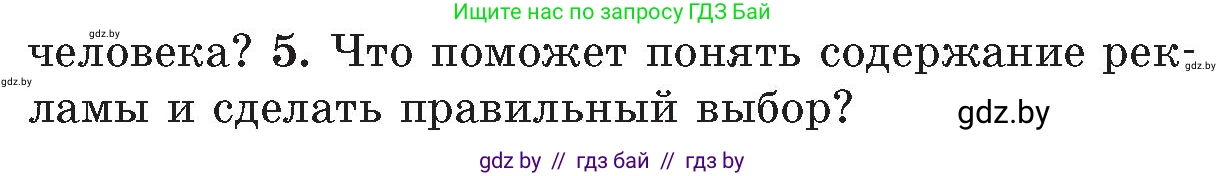 gdz.by
Ищите нас по запросу ГДЗ Бай

человека? 5. Что поможет понять содержание рекламы и сделать правильный выбор?

gdz.by
gdz.by
gdz.by

gdz by // гдз бай // гдз by